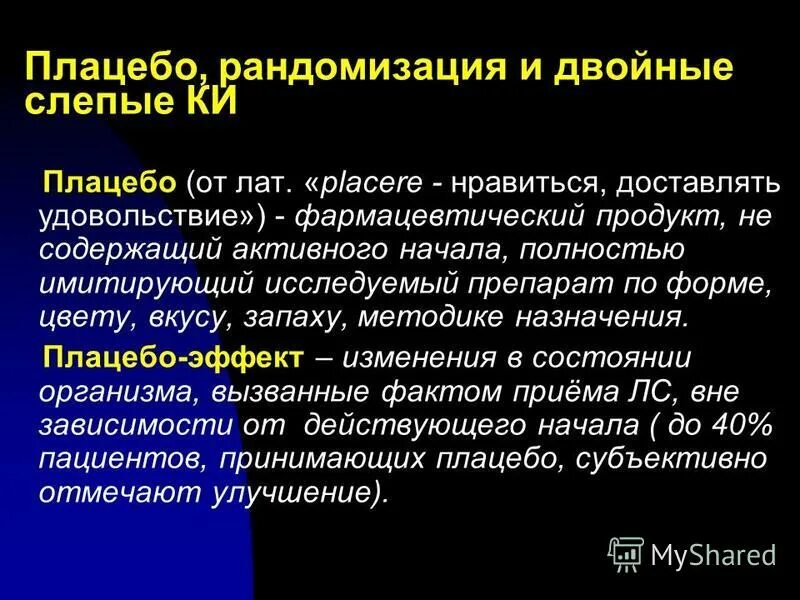 Плацебо, рандомизация и двойные слепые КИ

Плацебо (от лат. «placere - нравиться, доставлять удовольствие») - фармацевтический продукт, не содержащий активного начала, полностью имитирующий исследуемый препарат по форме, цвету, вкусу, запаху, методике назначения.

Плацебо-эффект – изменения в состоянии организма, вызванные фактом приёма ЛС, вне зависимости от действующего начала ( до 40% пациентов, принимающих плацебо, субъективно отмечают улучшение).

MyShared